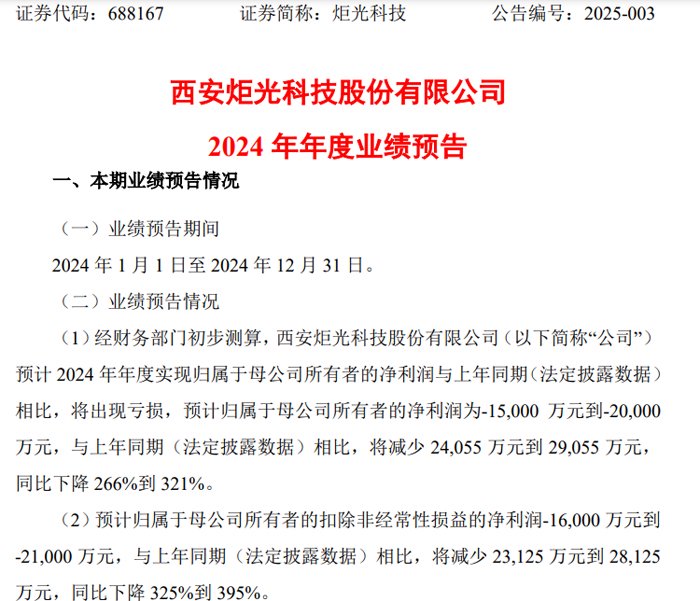 证券代码：688167 证券简称：炬光科技 公告编号：2025-003

西安炬光科技股份有限公司

2024年年度业绩预告

一、本期业绩预告情况

（一）业绩预告期间

2024年1月1日至2024年12月31日。

（二）业绩预告情况

（1）经财务部门初步测算，西安炬光科技股份有限公司（以下简称“公司”）预计2024年年度实现归属于母公司所有者的净利润与上年同期（法定披露数据）相比，将出现亏损，预计归属于母公司所有者的净利润为-15,000万元到-20,000万元，与上年同期（法定披露数据）相比，将减少24,055万元到29,055万元，同比下降266%到321%。

（2）预计归属于母公司所有者的扣除非经常性损益的净利润-16,000万元到-21,000万元，与上年同期（法定披露数据）相比，将减少23,125万元到28,125万元，同比下降325%到395%。